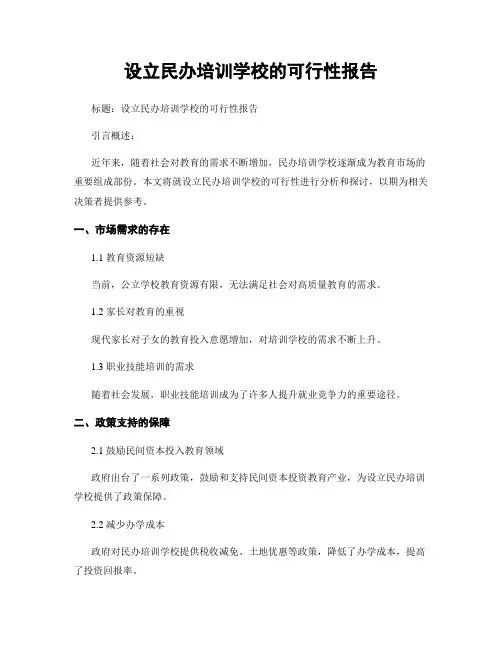 设立民办培训学校的可行性报告

标题：设立民办培训学校的可行性报告

引言概述：

近年来，随着社会对教育的需求不断增加，民办培训学校逐渐成为教育市场的重要组成部份。本文将就设立民办培训学校的可行性进行分析和探讨，以期为相关决策者提供参考。

一、市场需求的存在

1.1 教育资源短缺

当前，公立学校教育资源有限，无法满足社会对高质量教育的需求。

1.2 家长对教育的重视

现代家长对子女的教育投入意愿增加，对培训学校的需求不断上升。

1.3 职业技能培训的需求

随着社会发展，职业技能培训成为了许多人提升就业竞争力的重要途径。

二、政策支持的保障

2.1 鼓励民间资本投入教育领域

政府出台了一系列政策，鼓励和支持民间资本投资教育产业，为设立民办培训学校提供了政策保障。

2.2 减少办学成本

政府对民办培训学校提供税收减免、土地优惠等政策，降低了办学成本，提高了投资回报率。